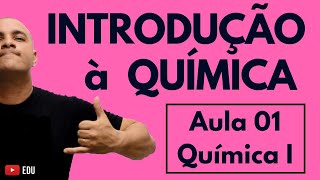 INTRODUÇÃO à QUÍMICA

Aula 01
Química I

EDU